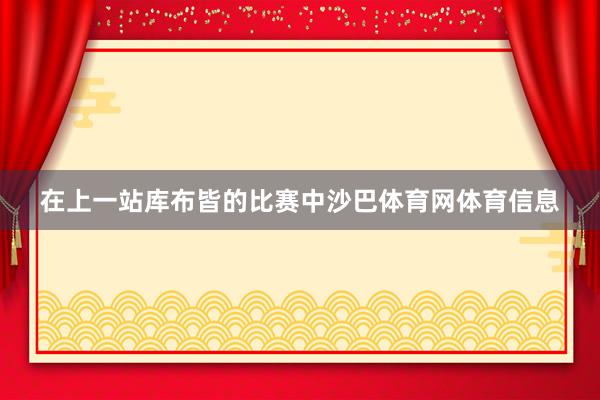 在上一站库布皆的比赛中沙巴体育网体育信息